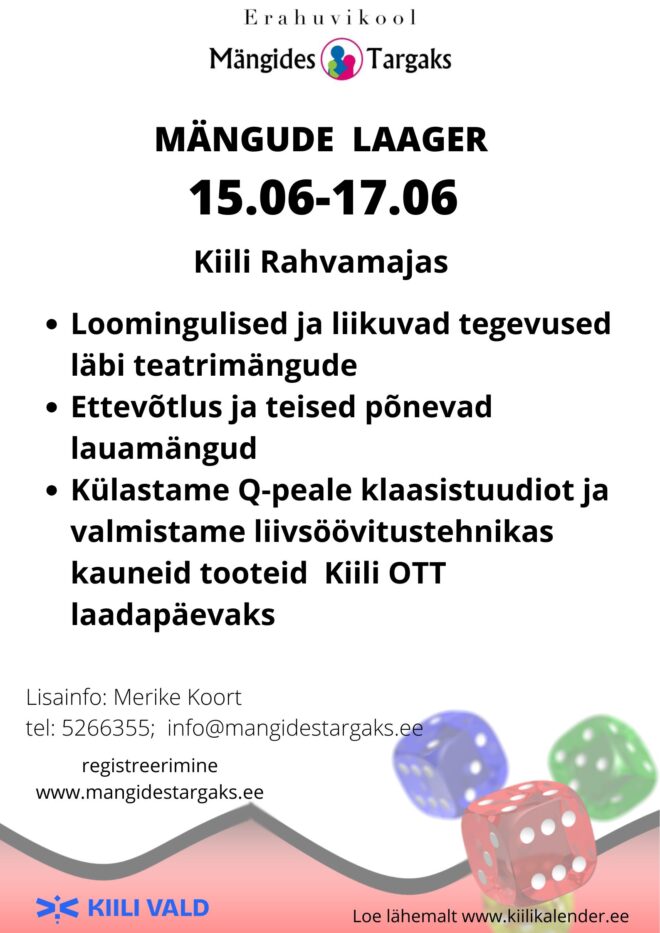 Erahuvikool
Mängides Targaks

MÄNGUDE LAAGER
15.06-17.06

Kiili Rahvamajas

• Loomingulised ja liikuvad tegevused läbi teatrimängude
• Ettevõtlus ja teised põnevad lauamängud
• Külastame Q-peale klaasistuudiot ja valmistame liivsöövitustehnikas kauneid tooteid Kiili OTT laadapäevaks

Lisainfo: Merike Koort
tel: 5266355; info@mangidestargaks.ee

registreerimine
www.mangidestargaks.ee

KIILI VALD

Loe lähemalt www.kiilikalender.ee